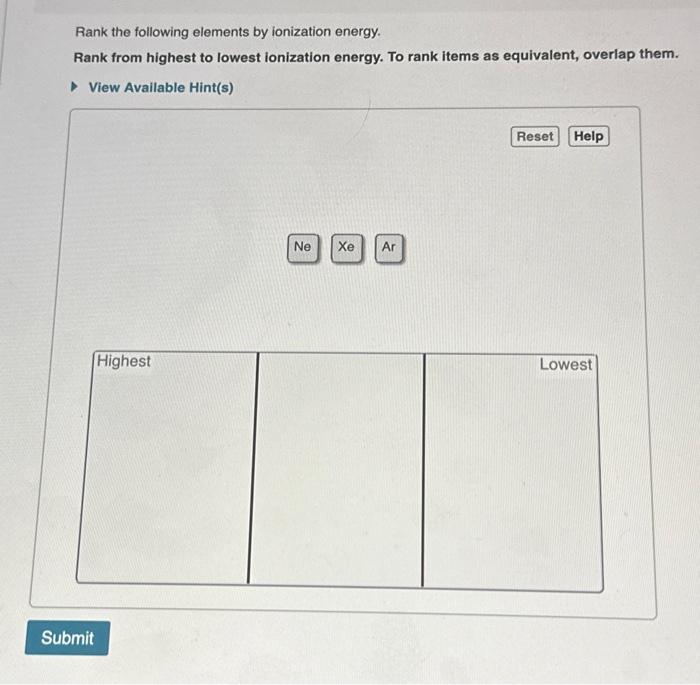 Rank the following elements by ionization energy.

Rank from highest to lowest ionization energy. To rank items as equivalent, overlap them.

View Available Hint(s)

Reset Help

Ne Xe Ar

Highest

Lowest

Submit